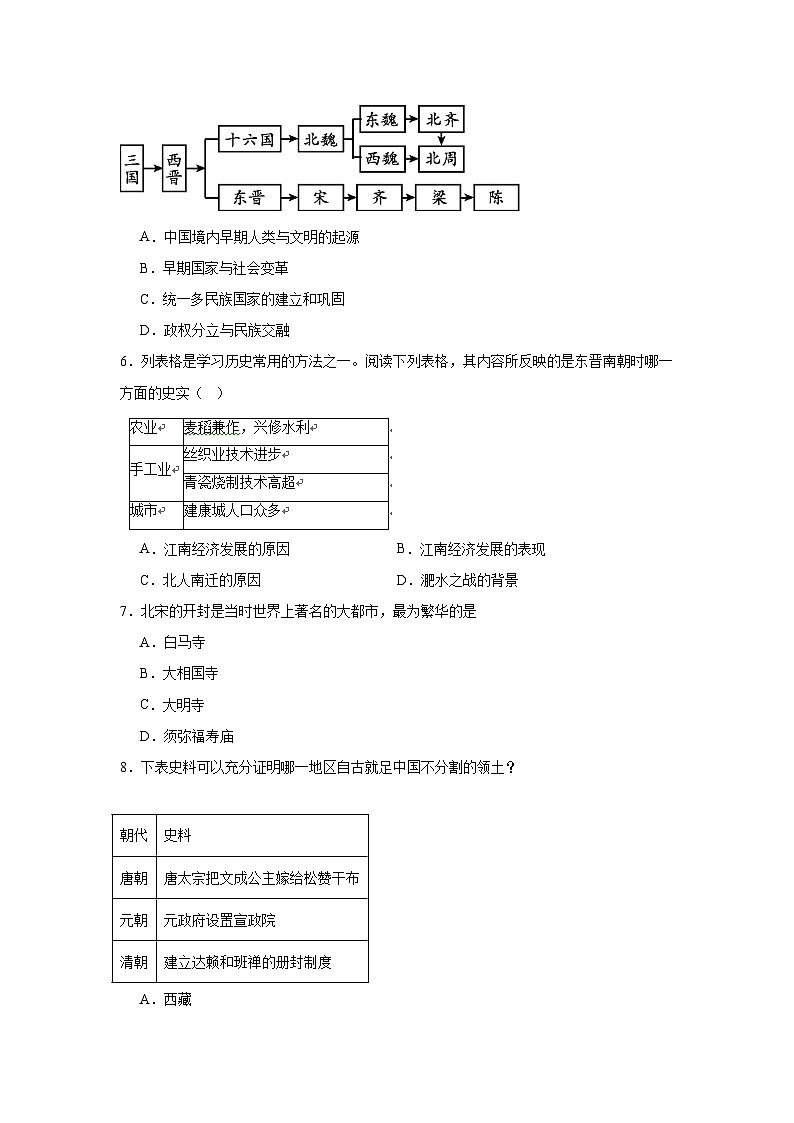 三国 西晋 十六国 北魏 东魏 北齐 西魏 北周 东晋 宋 齐 梁 陈

A．中国境内早期人类与文明的起源

B．早期国家与社会变革

C．统一多民族国家的建立和巩固

D．政权分立与民族交融

6．列表格是学习历史常用的方法之一。阅读下列表格，其内容所反映的是东晋南朝时哪一方面的史实（ ）

| 农业 | 麦稻兼作，兴修水利 |
|---|---|
| 手工业 | 丝织业技术进步 |
| | 青瓷烧制技术高超 |
| 城市 | 建康城人口众多 |

A．江南经济发展的原因　　B．江南经济发展的表现

C．北人南迁的原因　　D．淝水之战的背景

7．北宋的开封是当时世界上著名的大都市，最为繁华的是

A．白马寺

B．大相国寺

C．大明寺

D．须弥福寿庙

8．下表史料可以充分证明哪一地区自古就足中国不分割的领土？

| 朝代 | 史料 |
|---|---|
| 唐朝 | 唐太宗把文成公主嫁给松赞干布 |
| 元朝 | 元政府设置宣政院 |
| 清朝 | 建立达赖和班禅的册封制度 |

A．西藏